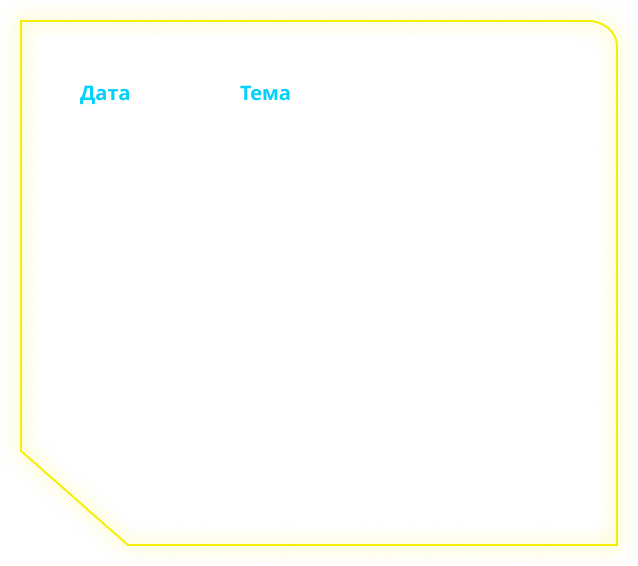 Дата Тема